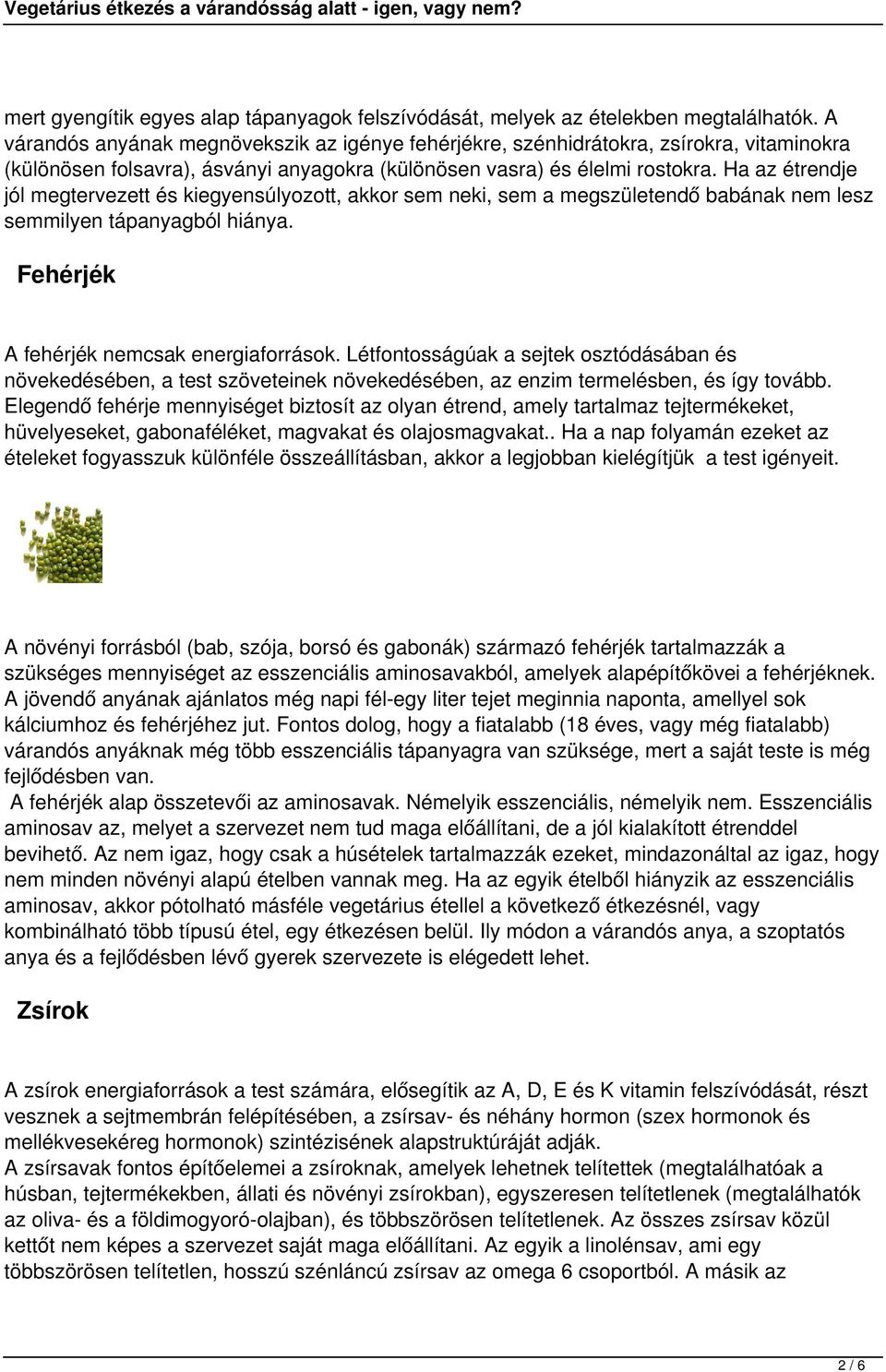 Vegetárius étkezés a várandósság alatt - igen, vagy nem?

mert gyengítik egyes alap tápanyagok felszívódását, melyek az ételekben megtalálhatók. A várandós anyának megnövekszik az igénye fehérjékre, szénhidrátokra, zsírokra, vitaminokra (különösen folsavra), ásványi anyagokra (különösen vasra) és élelmi rostokra. Ha az étrendje jól megtervezett és kiegyensúlyozott, akkor sem neki, sem a megszületendő babának nem lesz semmilyen tápanyagból hiánya.

Fehérjék

A fehérjék nemcsak energiaforrások. Létfontosságúak a sejtek osztódásában és növekedésében, a test szöveteinek növekedésében, az enzim termelésben, és így tovább. Elegendő fehérje mennyiséget biztosít az olyan étrend, amely tartalmaz tejtermékeket, hüvelyeseket, gabonaféléket, magvakat és olajosmagvakat.. Ha a nap folyamán ezeket az ételeket fogyasszuk különféle összeállításban, akkor a legjobban kielégítjük a test igényeit.

A növényi forrásból (bab, szója, borsó és gabonák) származó fehérjék tartalmazzák a szükséges mennyiséget az esszenciális aminosavakból, amelyek alapépítőkövei a fehérjéknek. A jövendő anyának ajánlatos még napi fél-egy liter tejet meginnia naponta, amellyel sok kálciumhoz és fehérjéhez jut. Fontos dolog, hogy a fiatalabb (18 éves, vagy még fiatalabb) várandós anyáknak még több esszenciális tápanyagra van szüksége, mert a saját teste is még fejlődésben van.
A fehérjék alap összetevői az aminosavak. Némelyik esszenciális, némelyik nem. Esszenciális aminosav az, melyet a szervezet nem tud maga előállítani, de a jól kialakított étrenddel bevihető. Az nem igaz, hogy csak a húsételek tartalmazzák ezeket, mindazonáltal az igaz, hogy nem minden növényi alapú ételben vannak meg. Ha az egyik ételből hiányzik az esszenciális aminosav, akkor pótolható másféle vegetárius étellel a következő étkezésnél, vagy kombinálható több típusú étel, egy étkezésen belül. Ily módon a várandós anya, a szoptatós anya és a fejlődésben lévő gyerek szervezete is elégedett lehet.

Zsírok

A zsírok energiaforrások a test számára, elősegítik az A, D, E és K vitamin felszívódását, részt vesznek a sejtmembrán felépítésében, a zsírsav- és néhány hormon (szex hormonok és mellékvesekéreg hormonok) szintézisének alapstruktúráját adják.
A zsírsavak fontos építőelemei a zsíroknak, amelyek lehetnek telítettek (megtalálhatóak a húsban, tejtermékekben, állati és növényi zsírokban), egyszeresen telítetlenek (megtalálhatók az oliva- és a földimogyoró-olajban), és többszörösen telítetlenek. Az összes zsírsav közül kettőt nem képes a szervezet saját maga előállítani. Az egyik a linolénsav, ami egy többszörösen telítetlen, hosszú szénláncú zsírsav az omega 6 csoportból. A másik az

2 / 6